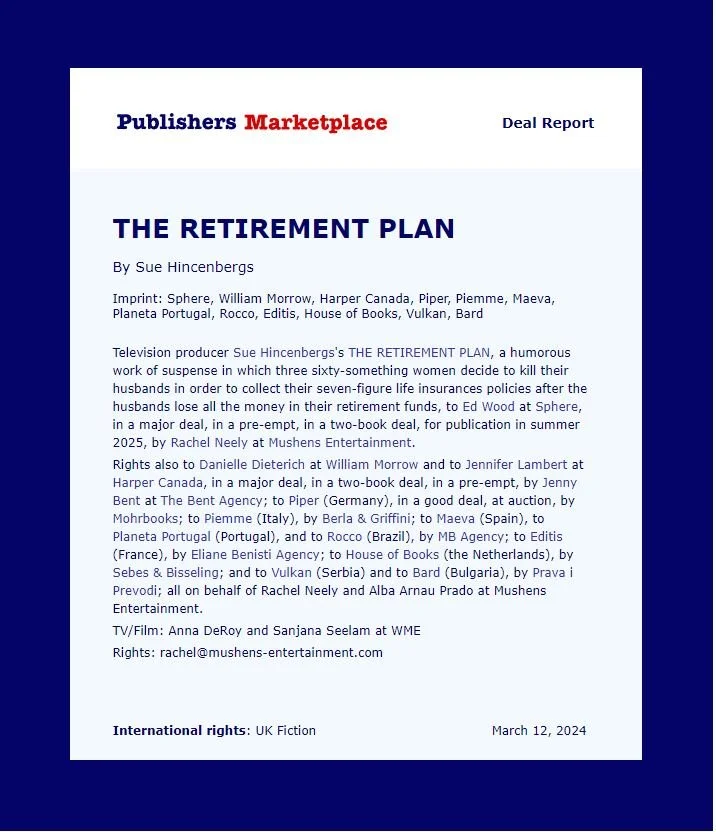 Publishers Marketplace

Deal Report

THE RETIREMENT PLAN

By Sue Hincenbergs

Imprint: Sphere, William Morrow, Harper Canada, Piper, Piemme, Maeva, Planeta Portugal, Rocco, Editis, House of Books, Vulkan, Bard

Television producer Sue Hincenbergs's THE RETIREMENT PLAN, a humorous work of suspense in which three sixty-something women decide to kill their husbands in order to collect their seven-figure life insurances policies after the husbands lose all the money in their retirement funds, to Ed Wood at Sphere, in a major deal, in a pre-empt, in a two-book deal, for publication in summer 2025, by Rachel Neely at Mushens Entertainment.

Rights also to Danielle Dieterich at William Morrow and to Jennifer Lambert at Harper Canada, in a major deal, in a two-book deal, in a pre-empt, by Jenny Bent at The Bent Agency; to Piper (Germany), in a good deal, at auction, by Mohrbooks; to Piemme (Italy), by Berla & Griffini; to Maeva (Spain), to Planeta Portugal (Portugal), and to Rocco (Brazil), by MB Agency; to Editis (France), by Eliane Benisti Agency; to House of Books (the Netherlands), by Sebes & Bisseling; and to Vulkan (Serbia) and to Bard (Bulgaria), by Prava i Prevodi; all on behalf of Rachel Neely and Alba Arnau Prado at Mushens Entertainment.

TV/Film: Anna DeRoy and Sanjana Seelam at WME

Rights: rachel@mushens-entertainment.com

International rights: UK Fiction

March 12, 2024